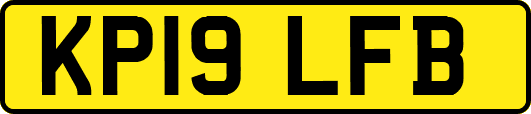 KP19 LFB